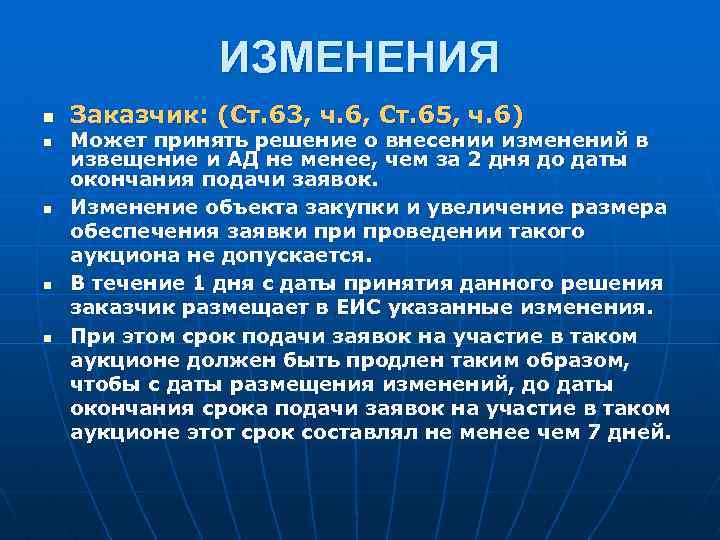 ИЗМЕНЕНИЯ

- Заказчик: (Ст.63, ч.6, Ст.65, ч.6)
- Может принять решение о внесении изменений в извещение и АД не менее, чем за 2 дня до даты окончания подачи заявок.
- Изменение объекта закупки и увеличение размера обеспечения заявки при проведении такого аукциона не допускается.
- В течение 1 дня с даты принятия данного решения заказчик размещает в ЕИС указанные изменения.
- При этом срок подачи заявок на участие в таком аукционе должен быть продлен таким образом, чтобы с даты размещения изменений, до даты окончания срока подачи заявок на участие в таком аукционе этот срок составлял не менее чем 7 дней.